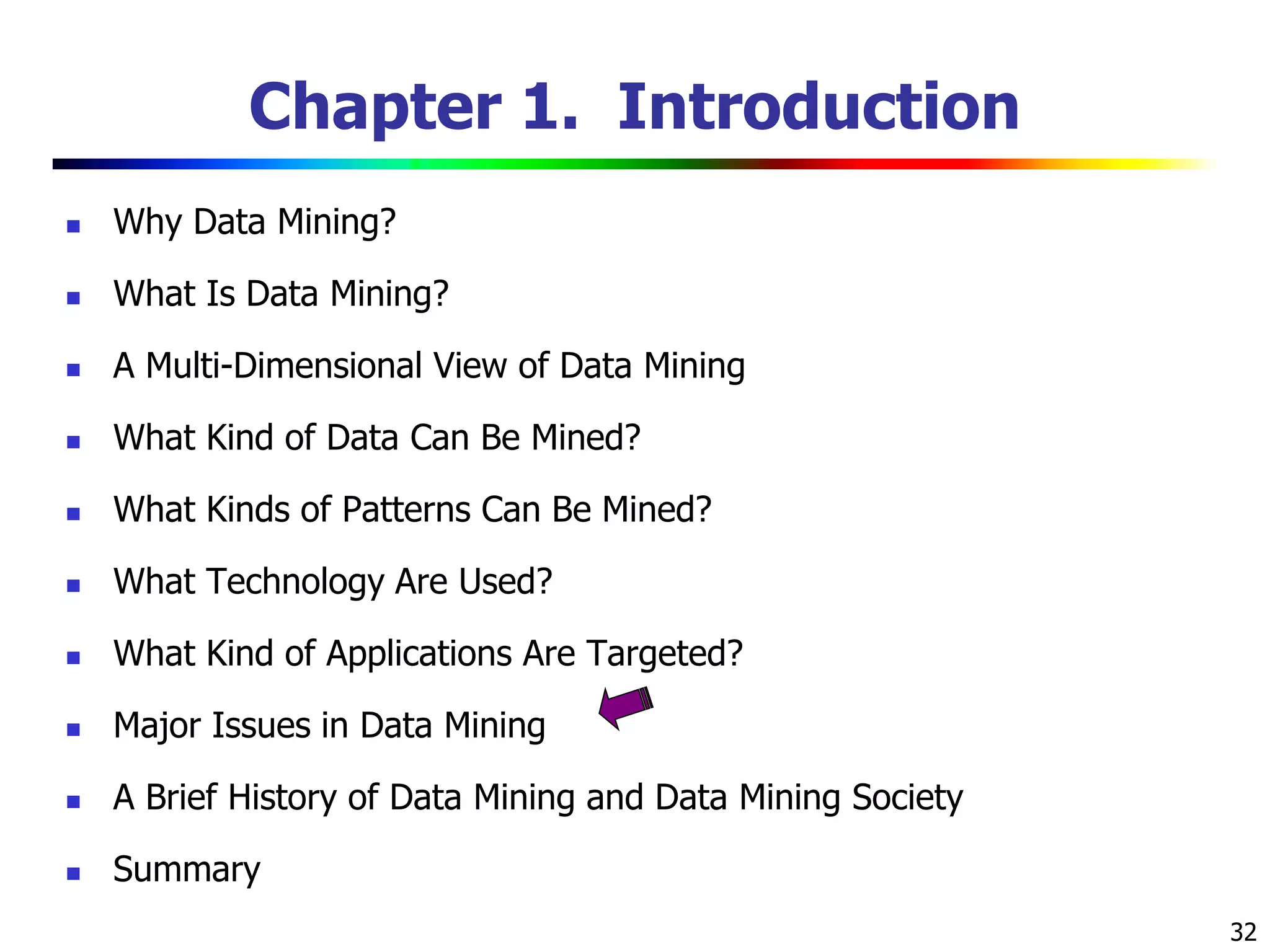 Chapter 1. Introduction

- Why Data Mining?
- What Is Data Mining?
- A Multi-Dimensional View of Data Mining
- What Kind of Data Can Be Mined?
- What Kinds of Patterns Can Be Mined?
- What Technology Are Used?
- What Kind of Applications Are Targeted?
- Major Issues in Data Mining
- A Brief History of Data Mining and Data Mining Society
- Summary

32